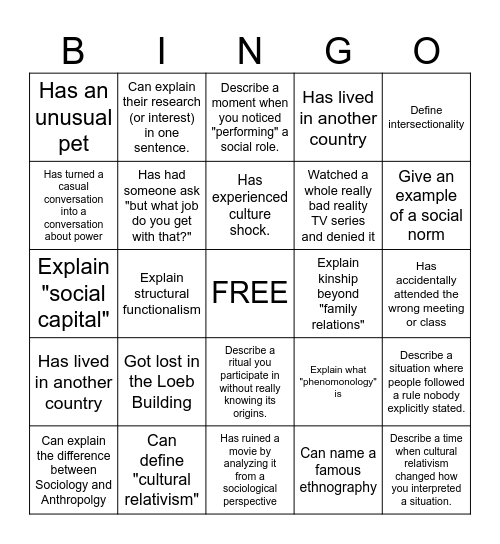 | B | I | N | G | O |
|---|---|---|---|---|
| Has an unusual pet | Can explain their research (or interest) in one sentence. | Describe a moment when you noticed "performing" a social role. | Has lived in another country | Define intersectionality |
| Has turned a casual conversation into a conversation about power | Has had someone ask "but what job do you get with that?" | Has experienced culture shock. | Watched a whole really bad reality TV series and denied it | Give an example of a social norm |
| Explain "social capital" | Explain structural functionalism | FREE | Explain kinship beyond "family relations" | Has accidentally attended the wrong meeting or class |
| Has lived in another country | Got lost in the Loeb Building | Describe a ritual you participate in without really knowing its origins. | Explain what "phenomonology" is | Describe a situation where people followed a rule nobody explicitly stated. |
| Can explain the difference between Sociology and Anthropolgy | Can define "cultural relativism" | Has ruined a movie by analyzing it from a sociological perspective | Can name a famous ethnography | Describe a time when cultural relativism changed how you interpreted a situation. |